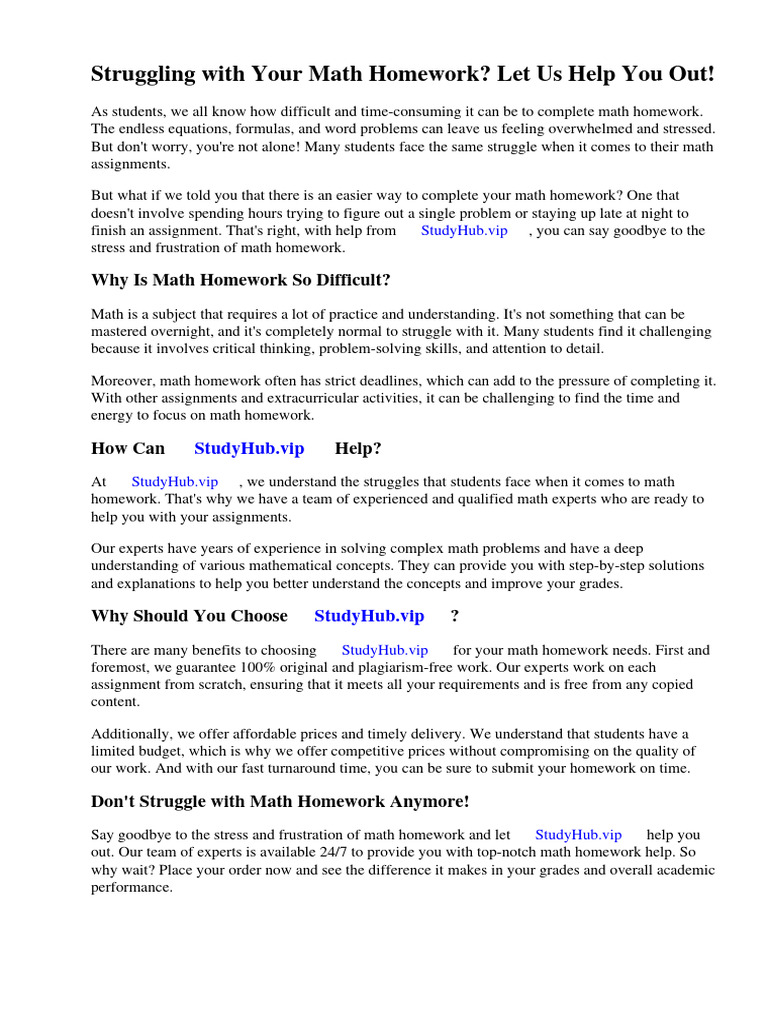 Struggling with Your Math Homework? Let Us Help You Out!

As students, we all know how difficult and time-consuming it can be to complete math homework. The endless equations, formulas, and word problems can leave us feeling overwhelmed and stressed. But don't worry, you're not alone! Many students face the same struggle when it comes to their math assignments.

But what if we told you that there is an easier way to complete your math homework? One that doesn't involve spending hours trying to figure out a single problem or staying up late at night to finish an assignment. That's right, with help from StudyHub.vip , you can say goodbye to the stress and frustration of math homework.

Why Is Math Homework So Difficult?

Math is a subject that requires a lot of practice and understanding. It's not something that can be mastered overnight, and it's completely normal to struggle with it. Many students find it challenging because it involves critical thinking, problem-solving skills, and attention to detail.

Moreover, math homework often has strict deadlines, which can add to the pressure of completing it. With other assignments and extracurricular activities, it can be challenging to find the time and energy to focus on math homework.

How Can StudyHub.vip Help?

At StudyHub.vip , we understand the struggles that students face when it comes to math homework. That's why we have a team of experienced and qualified math experts who are ready to help you with your assignments.

Our experts have years of experience in solving complex math problems and have a deep understanding of various mathematical concepts. They can provide you with step-by-step solutions and explanations to help you better understand the concepts and improve your grades.

Why Should You Choose StudyHub.vip ?

There are many benefits to choosing StudyHub.vip for your math homework needs. First and foremost, we guarantee 100% original and plagiarism-free work. Our experts work on each assignment from scratch, ensuring that it meets all your requirements and is free from any copied content.

Additionally, we offer affordable prices and timely delivery. We understand that students have a limited budget, which is why we offer competitive prices without compromising on the quality of our work. And with our fast turnaround time, you can be sure to submit your homework on time.

Don't Struggle with Math Homework Anymore!

Say goodbye to the stress and frustration of math homework and let StudyHub.vip help you out. Our team of experts is available 24/7 to provide you with top-notch math homework help. So why wait? Place your order now and see the difference it makes in your grades and overall academic performance.